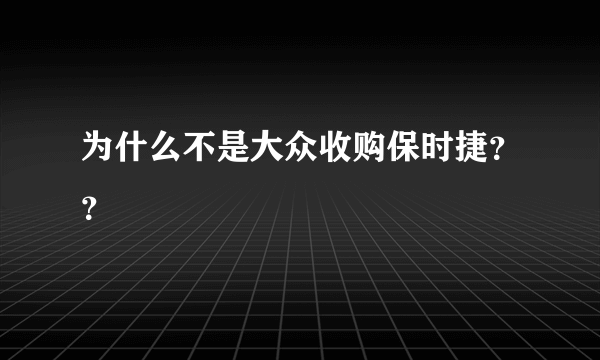 为什么不是大众收购保时捷??